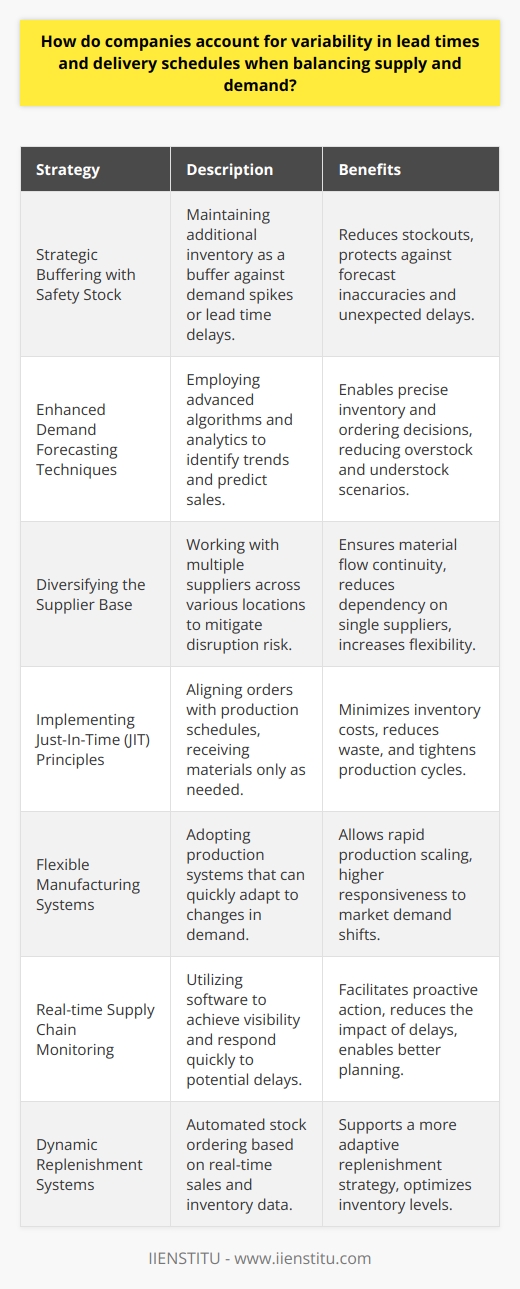 How do companies account for variability in lead times and delivery schedules when balancing supply and demand?

| Strategy | Description | Benefits |
|---|---|---|
| Strategic Buffering with Safety Stock | Maintaining additional inventory as a buffer against demand spikes or lead time delays. | Reduces stockouts, protects against forecast inaccuracies and unexpected delays. |
| Enhanced Demand Forecasting Techniques | Employing advanced algorithms and analytics to identify trends and predict sales. | Enables precise inventory and ordering decisions, reducing overstock and understock scenarios. |
| Diversifying the Supplier Base | Working with multiple suppliers across various locations to mitigate disruption risk. | Ensures material flow continuity, reduces dependency on single suppliers, increases flexibility. |
| Implementing Just-In-Time (JIT) Principles | Aligning orders with production schedules, receiving materials only as needed. | Minimizes inventory costs, reduces waste, and tightens production cycles. |
| Flexible Manufacturing Systems | Adopting production systems that can quickly adapt to changes in demand. | Allows rapid production scaling, higher responsiveness to market demand shifts. |
| Real-time Supply Chain Monitoring | Utilizing software to achieve visibility and respond quickly to potential delays. | Facilitates proactive action, reduces the impact of delays, enables better planning. |
| Dynamic Replenishment Systems | Automated stock ordering based on real-time sales and inventory data. | Supports a more adaptive replenishment strategy, optimizes inventory levels. |

IIENSTITU - www.iienstitu.com